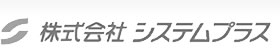 株式会社 システムプラス